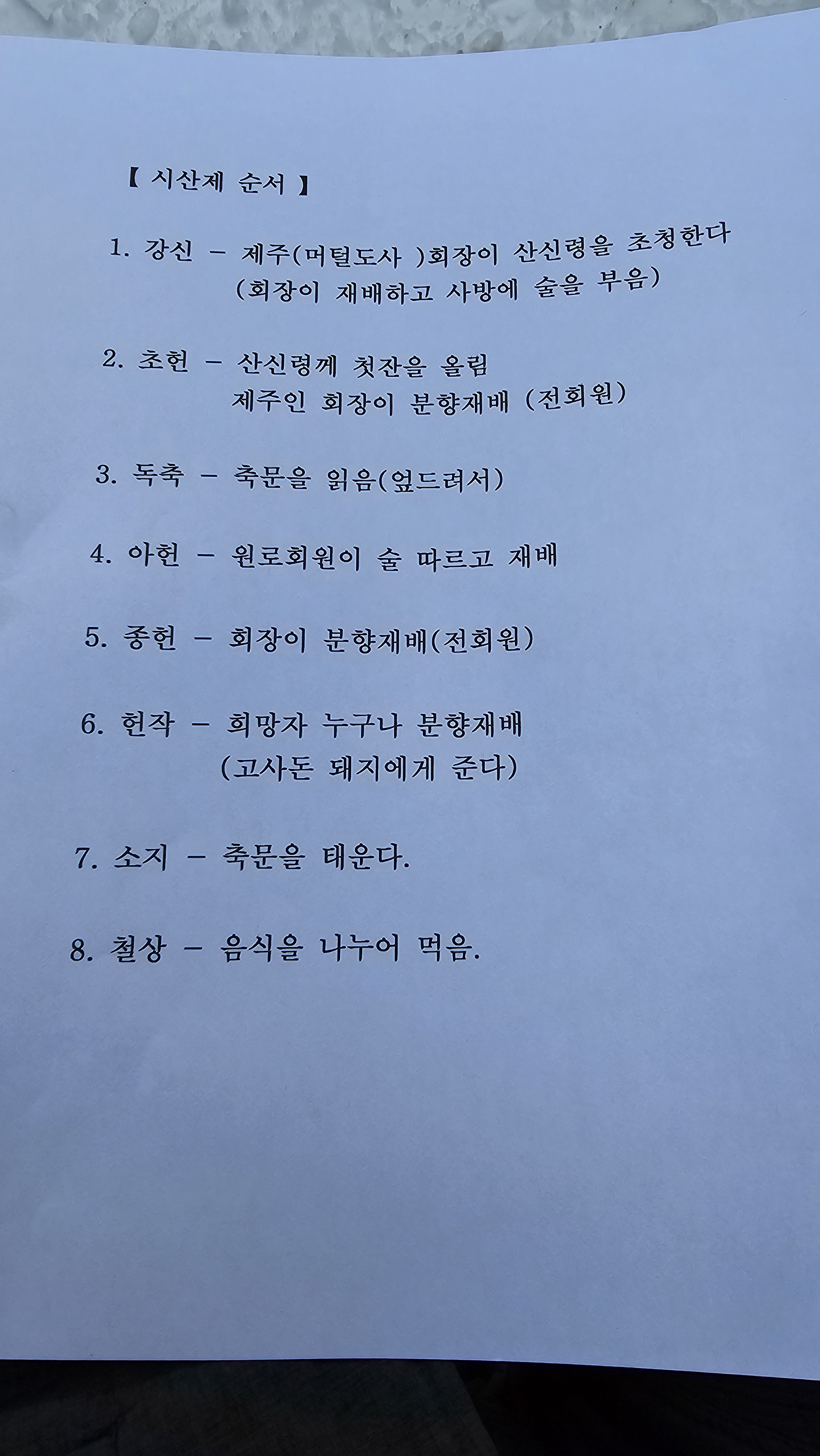 【 시산제 순서 】

1. 강신 - 제주(머털도사 )회장이 산신령을 초청한다 (회장이 재배하고 사방에 술을 부음)

2. 초헌 - 산신령께 첫잔을 올림 제주인 회장이 분향재배 (전회원)

3. 독축 - 축문을 읽음(엎드려서)

4. 아헌 - 원로회원이 술 따르고 재배

5. 종헌 - 회장이 분향재배(전회원)

6. 헌작 - 희망자 누구나 분향재배 (고사돈 돼지에게 준다)

7. 소지 - 축문을 태운다.

8. 철상 - 음식을 나누어 먹음.